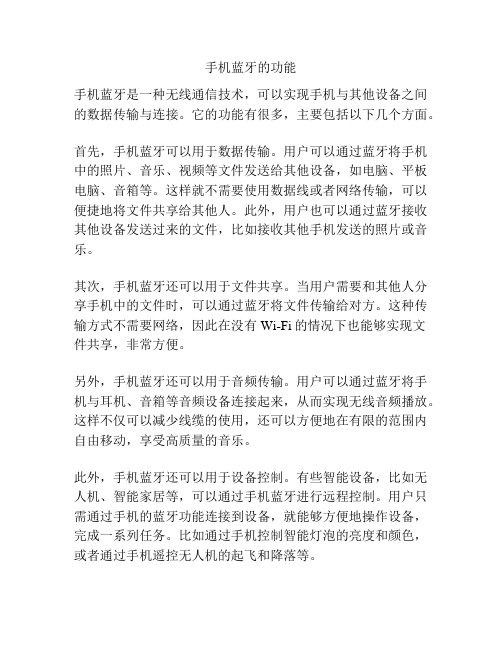 手机蓝牙的功能

手机蓝牙是一种无线通信技术，可以实现手机与其他设备之间的数据传输与连接。它的功能有很多，主要包括以下几个方面。

首先，手机蓝牙可以用于数据传输。用户可以通过蓝牙将手机中的照片、音乐、视频等文件发送给其他设备，如电脑、平板电脑、音箱等。这样就不需要使用数据线或者网络传输，可以便捷地将文件共享给其他人。此外，用户也可以通过蓝牙接收其他设备发送过来的文件，比如接收其他手机发送的照片或音乐。

其次，手机蓝牙还可以用于文件共享。当用户需要和其他人分享手机中的文件时，可以通过蓝牙将文件传输给对方。这种传输方式不需要网络，因此在没有 Wi-Fi 的情况下也能够实现文件共享，非常方便。

另外，手机蓝牙还可以用于音频传输。用户可以通过蓝牙将手机与耳机、音箱等音频设备连接起来，从而实现无线音频播放。这样不仅可以减少线缆的使用，还可以方便地在有限的范围内自由移动，享受高质量的音乐。

此外，手机蓝牙还可以用于设备控制。有些智能设备，比如无人机、智能家居等，可以通过手机蓝牙进行远程控制。用户只需通过手机的蓝牙功能连接到设备，就能够方便地操作设备，完成一系列任务。比如通过手机控制智能灯泡的亮度和颜色，或者通过手机遥控无人机的起飞和降落等。